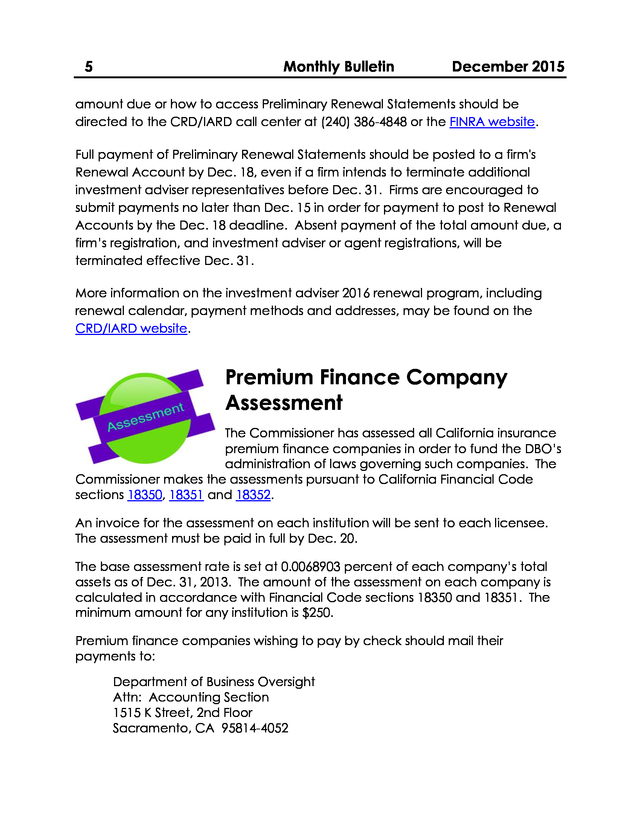 5 Monthly Bulletin December 2015

amount due or how to access Preliminary Renewal Statements should be directed to the CRD/IARD call center at (240) 386-4848 or the FINRA website.

Full payment of Preliminary Renewal Statements should be posted to a firm's Renewal Account by Dec. 18, even if a firm intends to terminate additional investment adviser representatives before Dec. 31. Firms are encouraged to submit payments no later than Dec. 15 in order for payment to post to Renewal Accounts by the Dec. 18 deadline. Absent payment of the total amount due, a firm's registration, and investment adviser or agent registrations, will be terminated effective Dec. 31.

More information on the investment adviser 2016 renewal program, including renewal calendar, payment methods and addresses, may be found on the CRD/IARD website.

Assessment

Premium Finance Company Assessment

The Commissioner has assessed all California insurance premium finance companies in order to fund the DBO's administration of laws governing such companies. The Commissioner makes the assessments pursuant to California Financial Code sections 18350, 18351 and 18352.

An invoice for the assessment on each institution will be sent to each licensee. The assessment must be paid in full by Dec. 20.

The base assessment rate is set at 0.0068903 percent of each company's total assets as of Dec. 31, 2013. The amount of the assessment on each company is calculated in accordance with Financial Code sections 18350 and 18351. The minimum amount for any institution is $250.

Premium finance companies wishing to pay by check should mail their payments to:

Department of Business Oversight
Attn: Accounting Section
1515 K Street, 2nd Floor
Sacramento, CA 95814-4052